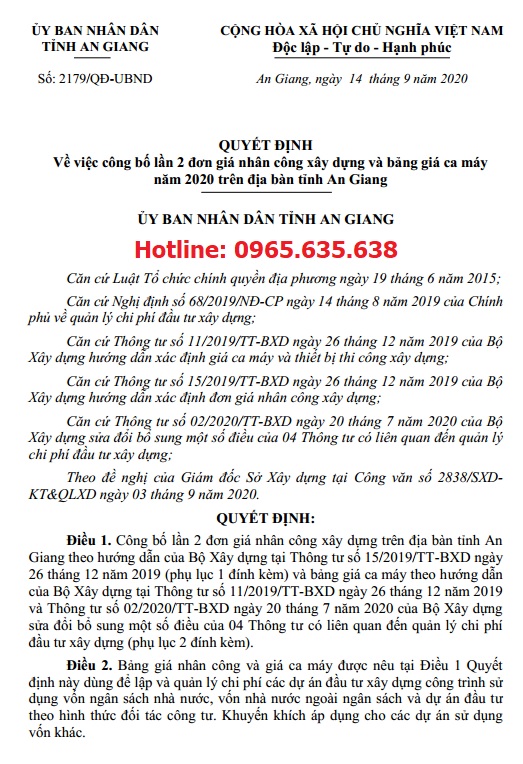 ỦY BAN NHÂN DÂN
TỈNH AN GIANG

Số: 2179/QĐ-UBND

CỘNG HÒA XÃ HỘI CHỦ NGHĨA VIỆT NAM
Độc lập - Tự do - Hạnh phúc

An Giang, ngày 14 tháng 9 năm 2020

QUYẾT ĐỊNH
Về việc công bố lần 2 đơn giá nhân công xây dựng và bảng giá ca máy năm 2020 trên địa bàn tỉnh An Giang

ỦY BAN NHÂN DÂN TỈNH AN GIANG

Hotline: 0965.635.638

Căn cứ Luật Tổ chức chính quyền địa phương ngày 19 tháng 6 năm 2015;

Căn cứ Nghị định số 68/2019/NĐ-CP ngày 14 tháng 8 năm 2019 của Chính phủ về quản lý chi phí đầu tư xây dựng;

Căn cứ Thông tư số 11/2019/TT-BXD ngày 26 tháng 12 năm 2019 của Bộ Xây dựng hướng dẫn xác định giá ca máy và thiết bị thi công xây dựng;

Căn cứ Thông tư số 15/2019/TT-BXD ngày 26 tháng 12 năm 2019 của Bộ Xây dựng hướng dẫn xác định đơn giá nhân công xây dựng;

Căn cứ Thông tư số 02/2020/TT-BXD ngày 20 tháng 7 năm 2020 của Bộ Xây dựng sửa đổi bổ sung một số điều của 04 Thông tư có liên quan đến quản lý chi phí đầu tư xây dựng;

Theo đề nghị của Giám đốc Sở Xây dựng tại Công văn số 2838/SXD-KT&QLXD ngày 03 tháng 9 năm 2020.

QUYẾT ĐỊNH:

Điều 1. Công bố lần 2 đơn giá nhân công xây dựng trên địa bàn tỉnh An Giang theo hướng dẫn của Bộ Xây dựng tại Thông tư số 15/2019/TT-BXD ngày 26 tháng 12 năm 2019 (phụ lục 1 đính kèm) và bảng giá ca máy theo hướng dẫn của Bộ Xây dựng tại Thông tư số 11/2019/TT-BXD ngày 26 tháng 12 năm 2019 và Thông tư số 02/2020/TT-BXD ngày 20 tháng 7 năm 2020 của Bộ Xây dựng sửa đổi bổ sung một số điều của 04 Thông tư có liên quan đến quản lý chi phí đầu tư xây dựng (phụ lục 2 đính kèm).

Điều 2. Bảng giá nhân công và giá ca máy được nêu tại Điều 1 Quyết định này dùng để lập và quản lý chi phí các dự án đầu tư xây dựng công trình sử dụng vốn ngân sách nhà nước, vốn nhà nước ngoài ngân sách và dự án đầu tư theo hình thức đối tác công tư. Khuyến khích áp dụng cho các dự án sử dụng vốn khác.